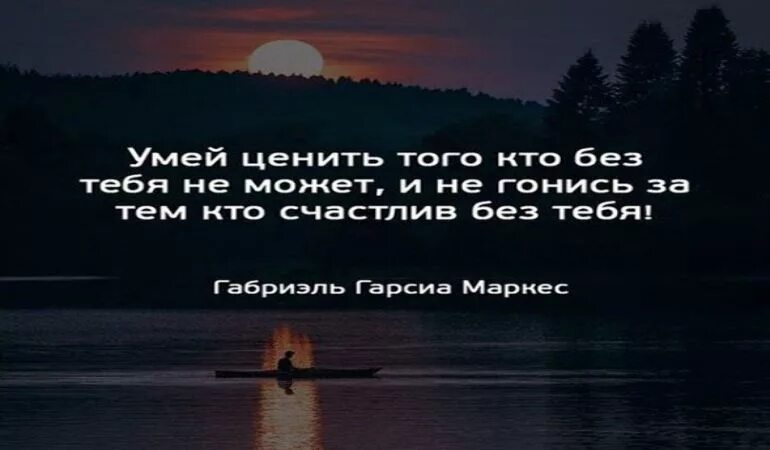 Умей ценить того кто без тебя не может, и не гонись за тем кто счастлив без тебя!

Габриэль Гарсиа Маркес